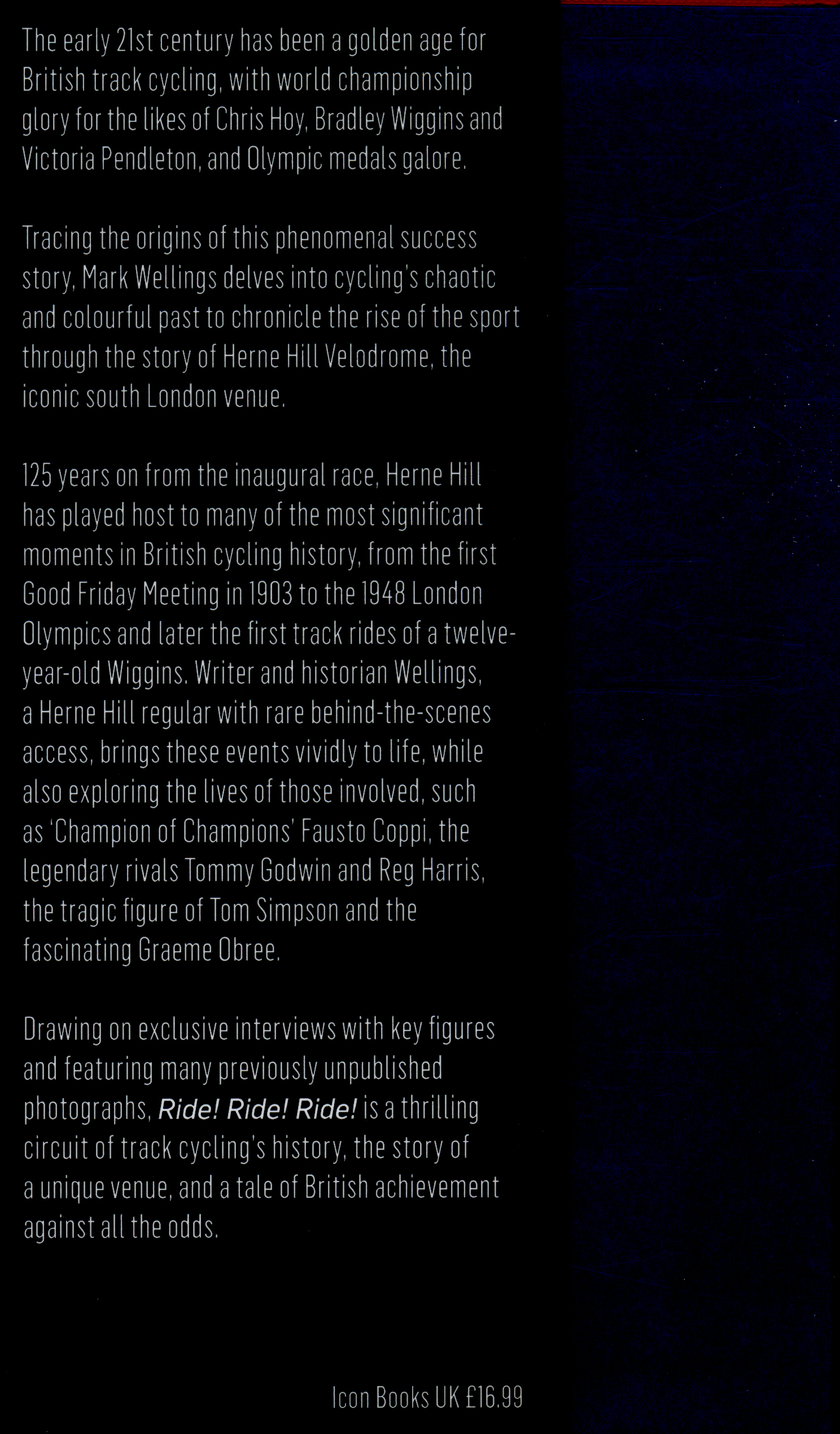 The early 21st century has been a golden age for British track cycling, with world championship glory for the likes of Chris Hoy, Bradley Wiggins and Victoria Pendleton, and Olympic medals galore.

Tracing the origins of this phenomenal success story, Mark Wellings delves into cycling's chaotic and colourful past to chronicle the rise of the sport through the story of Herne Hill Velodrome, the iconic south London venue.

125 years on from the inaugural race, Herne Hill has played host to many of the most significant moments in British cycling history, from the first Good Friday Meeting in 1903 to the 1948 London Olympics and later the first track rides of a twelve-year-old Wiggins. Writer and historian Wellings, a Herne Hill regular with rare behind-the-scenes access, brings these events vividly to life, while also exploring the lives of those involved, such as 'Champion of Champions' Fausto Coppi, the legendary rivals Tommy Godwin and Reg Harris, the tragic figure of Tom Simpson and the fascinating Graeme Obree.

Drawing on exclusive interviews with key figures and featuring many previously unpublished photographs, Ride! Ride! Ride! is a thrilling circuit of track cycling's history, the story of a unique venue, and a tale of British achievement against all the odds.

Icon Books UK £16.99